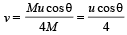 $v = \frac{Mu\cos\theta}{4M} = \frac{u\cos\theta}{4}$